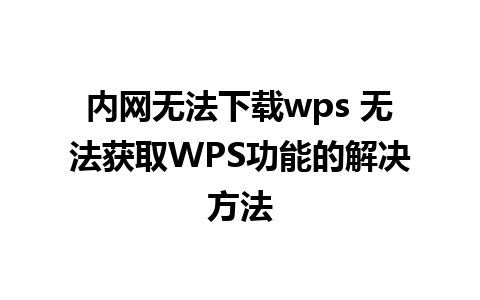 内网无法下载wps 无法获取WPS功能的解决方法